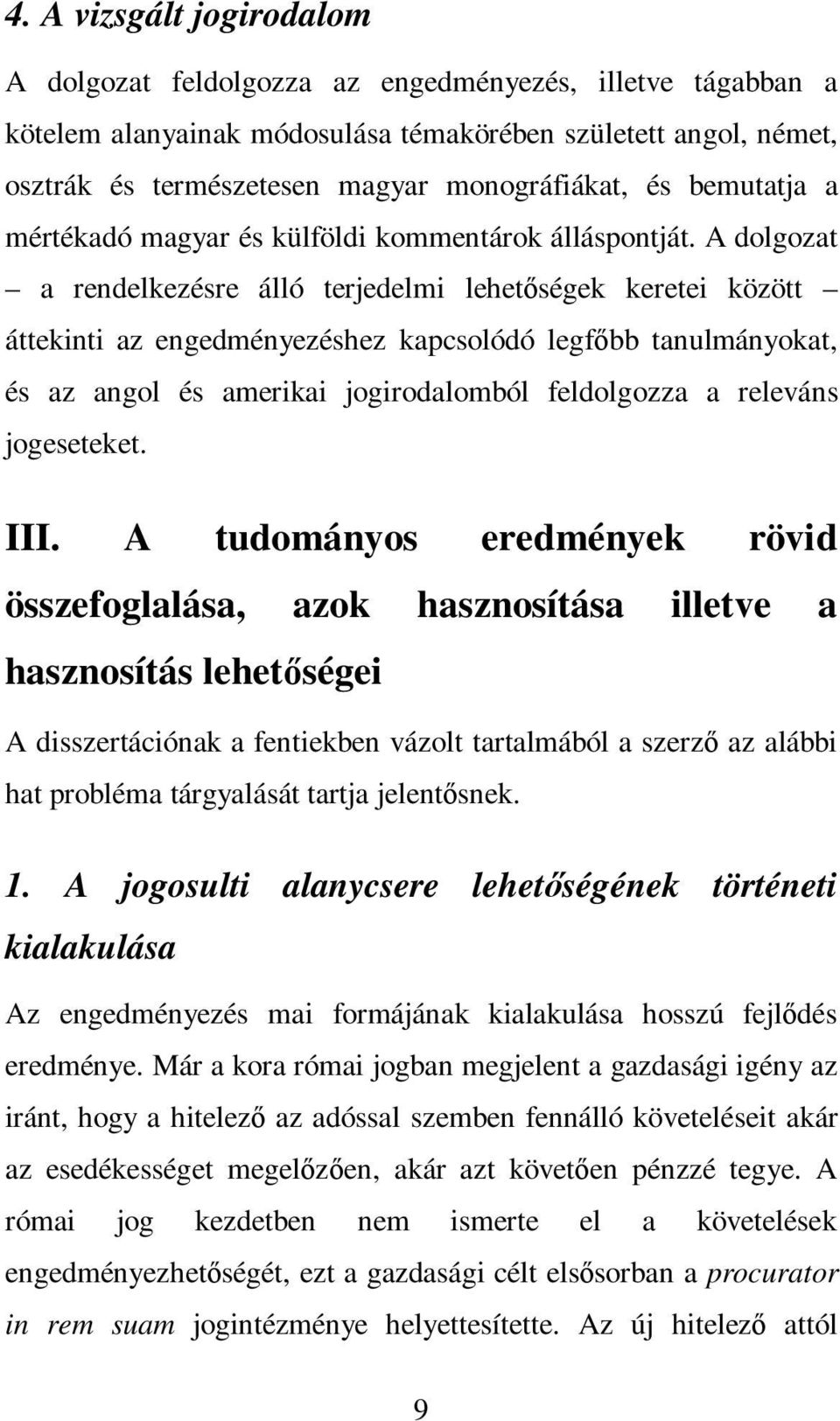 4. A vizsgált jogirodalom

A dolgozat feldolgozza az engedményezés, illetve tágabban a kötelem alanyainak módosulása témakörében született angol, német, osztrák és természetesen magyar monográfiákat, és bemutatja a mértékadó magyar és külföldi kommentárok álláspontját. A dolgozat – a rendelkezésre álló terjedelmi lehetőségek keretei között – áttekinti az engedményezéshez kapcsolódó legfőbb tanulmányokat, és az angol és amerikai jogirodalomból feldolgozza a releváns jogeseteket.

III. A tudományos eredmények rövid összefoglalása, azok hasznosítása illetve a hasznosítás lehetőségei

A disszertációnak a fentiekben vázolt tartalmából a szerző az alábbi hat probléma tárgyalását tartja jelentősnek.

1. A jogosulti alanycsere lehetőségének történeti kialakulása

Az engedményezés mai formájának kialakulása hosszú fejlődés eredménye. Már a kora római jogban megjelent a gazdasági igény az iránt, hogy a hitelező az adóssal szemben fennálló követeléseit akár az esedékességet megelőzően, akár azt követően pénzzé tegye. A római jog kezdetben nem ismerte el a követelések engedményezhetőségét, ezt a gazdasági célt elsősorban a procurator in rem suam jogintézménye helyettesítette. Az új hitelező attól

9